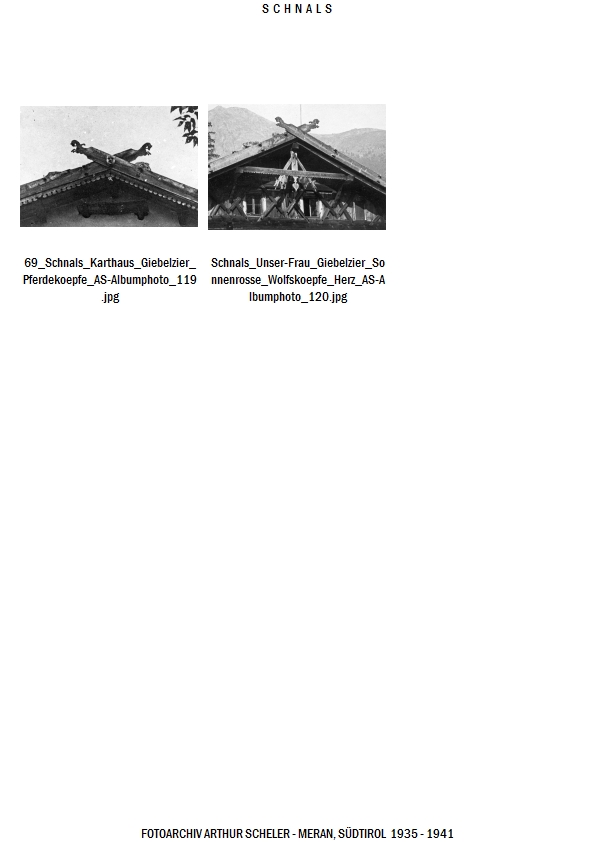 SCHNALS

69_Schnals_Karthaus_Giebelzier_Pferdekoepfe_AS-Albumphoto_119.jpg

Schnals_Unser-Frau_Giebelzier_Sonnenrosse_Wolfskoepfe_Herz_AS-Albumphoto_120.jpg

FOTOARCHIV ARTHUR SCHELER - MERAN, SÜDTIROL 1935 - 1941